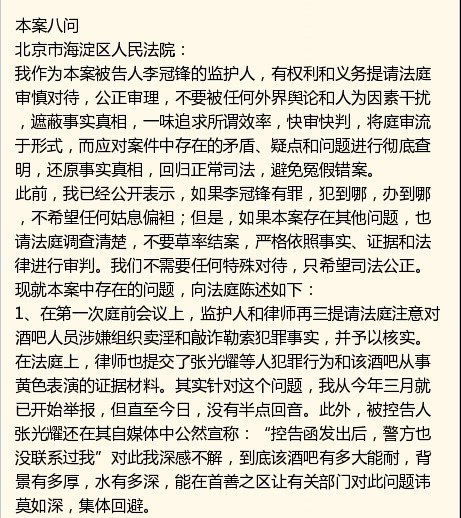 本案八问
北京市海淀区人民法院：
我作为本案被告人李冠锋的监护人，有权利和义务提请法庭审慎对待，公正审理，不要被任何外界舆论和人为因素干扰，遮蔽事实真相，一味追求所谓效率，快审快判，将庭审流于形式，而应对案件中存在的矛盾、疑点和问题进行彻底查明，还原事实真相，回归正常司法，避免冤假错案。
此前，我已经公开表示，如果李冠锋有罪，犯到哪，办到哪，不希望任何姑息偏袒；但是，如果本案存在其他问题，也请法庭调查清楚，不要草率结案，严格依照事实、证据和法律进行审判。我们不需要任何特殊对待，只希望司法公正。
现就本案中存在的问题，向法庭陈述如下：
1、在第一次庭前会议上，监护人和律师再三提请法庭注意对酒吧人员涉嫌组织卖淫和敲诈勒索犯罪事实，并予以核实。在法庭上，律师也提交了张光耀等人犯罪行为和该酒吧从事黄色表演的证据材料。其实针对这个问题，我从今年三月就已开始举报，但直至今日，没有半点回音。此外，被控告人张光耀还在其自媒体中公然宣称：“控告函发出后，警方也没联系过我”对此我深感不解，到底该酒吧有多大能耐，背景有多厚，水有多深，能在首善之区让有关部门对此问题讳莫如深，集体回避。